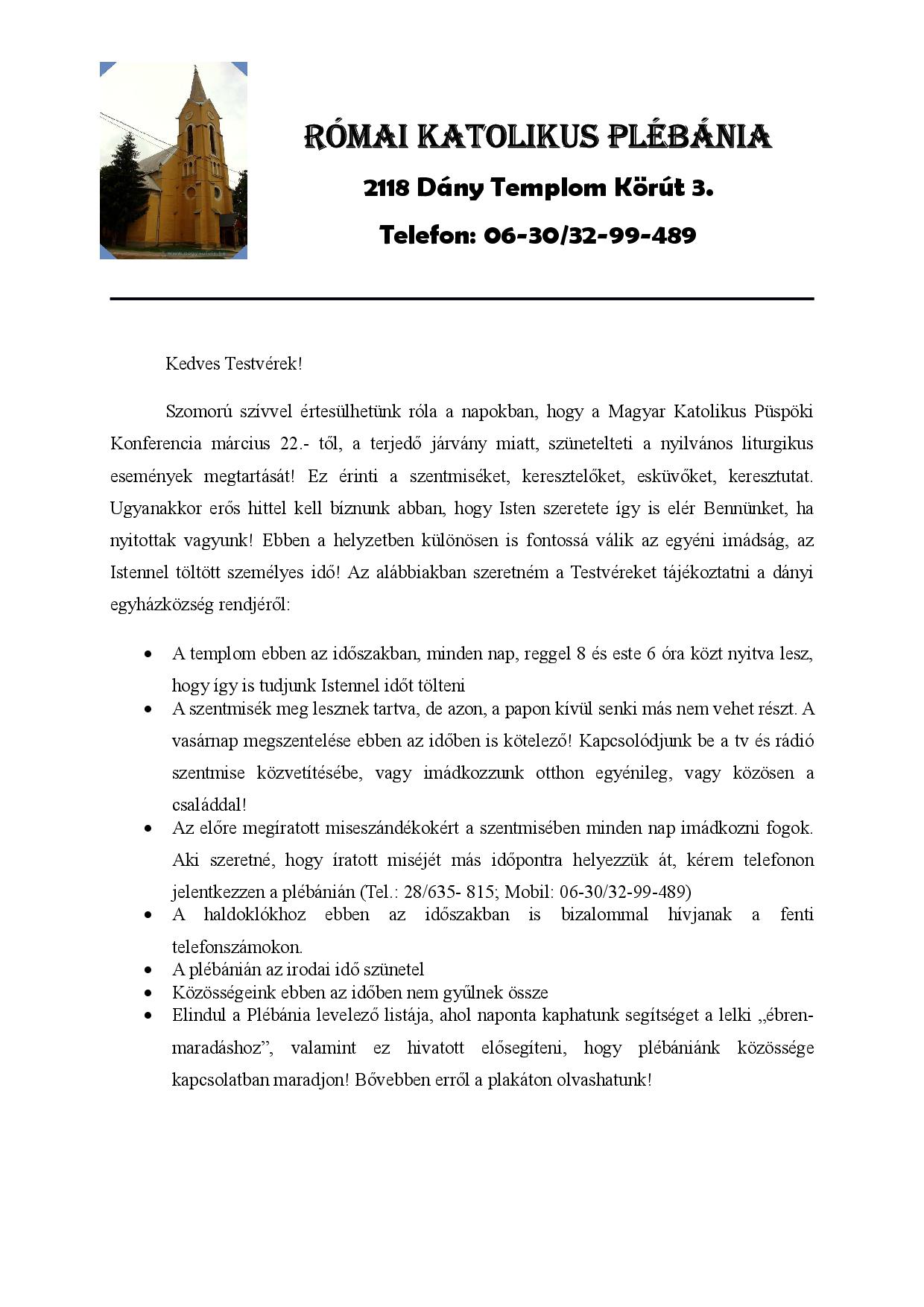 RÓMAI KATOLIKUS PLÉBÁNIA

2118 Dány Templom Körút 3.

Telefon: 06-30/32-99-489

Kedves Testvérek!

Szomorú szívvel értesülhetünk róla a napokban, hogy a Magyar Katolikus Püspöki Konferencia március 22.- től, a terjedő járvány miatt, szünetelteti a nyilvános liturgikus események megtartását! Ez érinti a szentmiséket, keresztelőket, esküvőket, keresztutat. Ugyanakkor erős hittel kell bíznunk abban, hogy Isten szeretete így is elér Bennünket, ha nyitottak vagyunk! Ebben a helyzetben különösen is fontossá válik az egyéni imádság, az Istennel töltött személyes idő! Az alábbiakban szeretném a Testvéreket tájékoztatni a dányi egyházközség rendjéről:

• A templom ebben az időszakban, minden nap, reggel 8 és este 6 óra közt nyitva lesz, hogy így is tudjunk Istennel időt tölteni
• A szentmisék meg lesznek tartva, de azon, a papon kívül senki más nem vehet részt. A vasárnap megszentelése ebben az időben is kötelező! Kapcsolódjunk be a tv és rádió szentmise közvetítésébe, vagy imádkozzunk otthon egyénileg, vagy közösen a családdal!
• Az előre megíratott miseszándékokért a szentmisében minden nap imádkozni fogok. Aki szeretné, hogy íratott miséjét más időpontra helyezzük át, kérem telefonon jelentkezzen a plébánián (Tel.: 28/635- 815; Mobil: 06-30/32-99-489)
• A haldoklókhoz ebben az időszakban is bizalommal hívjanak a fenti telefonszámokon.
• A plébánián az irodai idő szünetel
• Közösségeink ebben az időben nem gyűlnek össze
• Elindul a Plébánia levelező listája, ahol naponta kaphatunk segítséget a lelki „ébren-maradáshoz”, valamint ez hivatott elősegíteni, hogy plébániánk közössége kapcsolatban maradjon! Bővebben erről a plakáton olvashatunk!